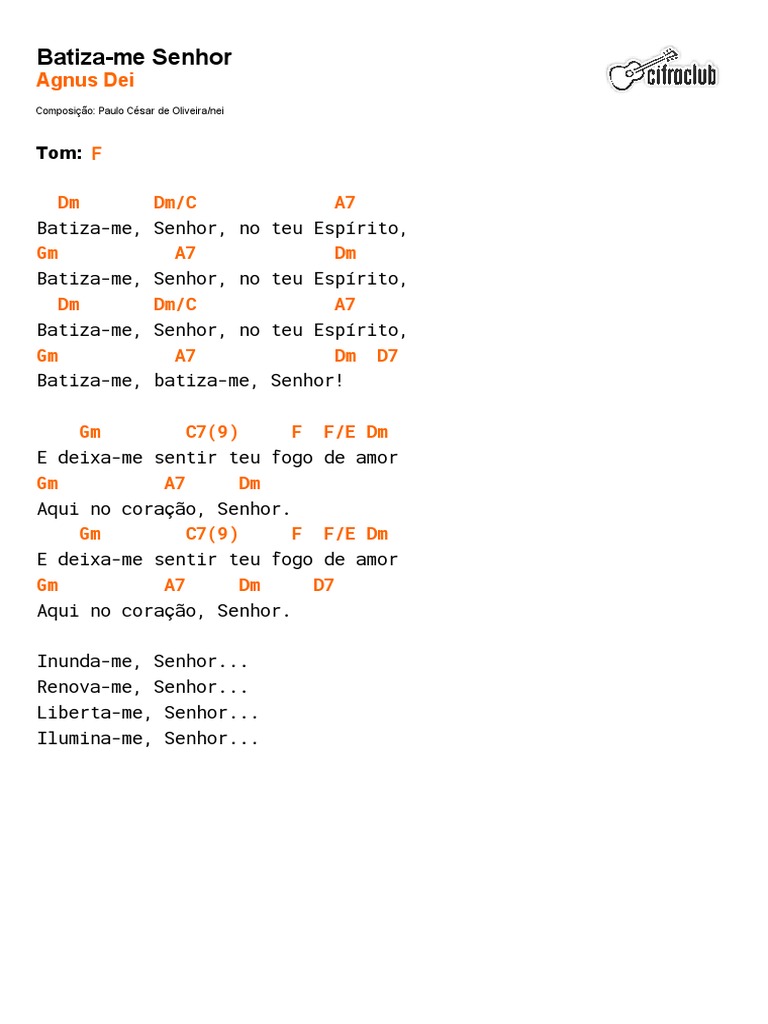 Batiza-me Senhor
Agnus Dei

cifraclub

Composição: Paulo César de Oliveira/nei

Tom: F

  Dm       Dm/C             A7
Batiza-me, Senhor, no teu Espírito,
Gm            A7            Dm
Batiza-me, Senhor, no teu Espírito,
  Dm       Dm/C             A7
Batiza-me, Senhor, no teu Espírito,
Gm            A7            Dm  D7
Batiza-me, batiza-me, Senhor!

    Gm        C7(9)     F  F/E Dm
E deixa-me sentir teu fogo de amor
Gm          A7     Dm
Aqui no coração, Senhor.
    Gm        C7(9)     F  F/E Dm
E deixa-me sentir teu fogo de amor
Gm          A7     Dm     D7
Aqui no coração, Senhor.

Inunda-me, Senhor...
Renova-me, Senhor...
Liberta-me, Senhor...
Ilumina-me, Senhor...